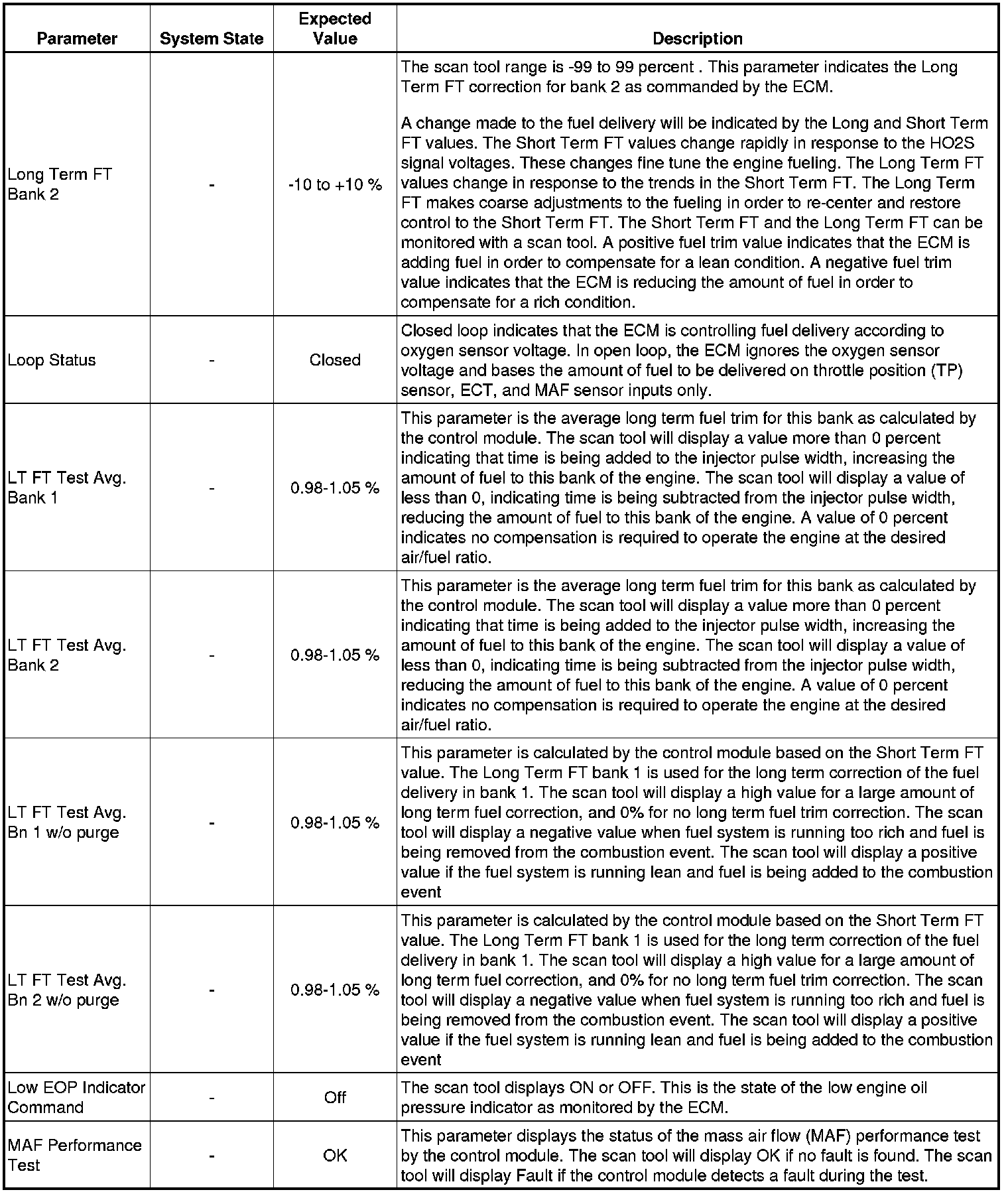 | Parameter | System State | Expected Value | Description |
|---|---|---|---|
| Long Term FT Bank 2 | - | -10 to +10 % | The scan tool range is -99 to 99 percent . This parameter indicates the Long Term FT correction for bank 2 as commanded by the ECM.<br><br>A change made to the fuel delivery will be indicated by the Long and Short Term FT values. The Short Term FT values change rapidly in response to the HO2S signal voltages. These changes fine tune the engine fueling. The Long Term FT values change in response to the trends in the Short Term FT. The Long Term FT makes coarse adjustments to the fueling in order to re-center and restore control to the Short Term FT. The Short Term FT and the Long Term FT can be monitored with a scan tool. A positive fuel trim value indicates that the ECM is adding fuel in order to compensate for a lean condition. A negative fuel trim value indicates that the ECM is reducing the amount of fuel in order to compensate for a rich condition. |
| Loop Status | - | Closed | Closed loop indicates that the ECM is controlling fuel delivery according to oxygen sensor voltage. In open loop, the ECM ignores the oxygen sensor voltage and bases the amount of fuel to be delivered on throttle position (TP) sensor, ECT, and MAF sensor inputs only. |
| LT FT Test Avg. Bank 1 | - | 0.98-1.05 % | This parameter is the average long term fuel trim for this bank as calculated by the control module. The scan tool will display a value more than 0 percent indicating that time is being added to the injector pulse width, increasing the amount of fuel to this bank of the engine. The scan tool will display a value of less than 0, indicating time is being subtracted from the injector pulse width, reducing the amount of fuel to this bank of the engine. A value of 0 percent indicates no compensation is required to operate the engine at the desired air/fuel ratio. |
| LT FT Test Avg. Bank 2 | - | 0.98-1.05 % | This parameter is the average long term fuel trim for this bank as calculated by the control module. The scan tool will display a value more than 0 percent indicating that time is being added to the injector pulse width, increasing the amount of fuel to this bank of the engine. The scan tool will display a value of less than 0, indicating time is being subtracted from the injector pulse width, reducing the amount of fuel to this bank of the engine. A value of 0 percent indicates no compensation is required to operate the engine at the desired air/fuel ratio. |
| LT FT Test Avg. Bn 1 w/o purge | - | 0.98-1.05 % | This parameter is calculated by the control module based on the Short Term FT value. The Long Term FT bank 1 is used for the long term correction of the fuel delivery in bank 1. The scan tool will display a high value for a large amount of long term fuel correction, and 0% for no long term fuel trim correction. The scan tool will display a negative value when fuel system is running too rich and fuel is being removed from the combustion event. The scan tool will display a positive value if the fuel system is running lean and fuel is being added to the combustion event |
| LT FT Test Avg. Bn 2 w/o purge | - | 0.98-1.05 % | This parameter is calculated by the control module based on the Short Term FT value. The Long Term FT bank 1 is used for the long term correction of the fuel delivery in bank 1. The scan tool will display a high value for a large amount of long term fuel correction, and 0% for no long term fuel trim correction. The scan tool will display a negative value when fuel system is running too rich and fuel is being removed from the combustion event. The scan tool will display a positive value if the fuel system is running lean and fuel is being added to the combustion event |
| Low EOP Indicator Command | - | Off | The scan tool displays ON or OFF. This is the state of the low engine oil pressure indicator as monitored by the ECM. |
| MAF Performance Test | - | OK | This parameter displays the status of the mass air flow (MAF) performance test by the control module. The scan tool will display OK if no fault is found. The scan tool will display Fault if the control module detects a fault during the test. |